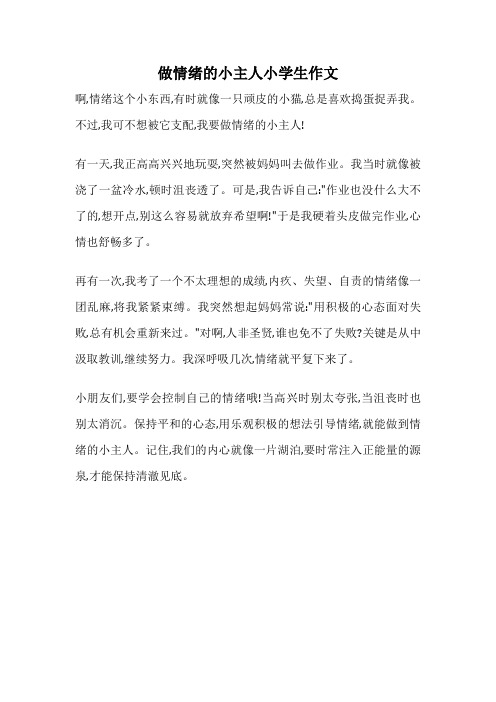 做情绪的小主人小学生作文

啊,情绪这个小东西,有时就像一只顽皮的小猫,总是喜欢捣蛋捉弄我。不过,我可不想被它支配,我要做情绪的小主人!

有一天,我正高高兴兴地玩耍,突然被妈妈叫去做作业。我当时就像被浇了一盆冷水,顿时沮丧透了。可是,我告诉自己:"作业也没什么大不了的,想开点,别这么容易就放弃希望啊!"于是我硬着头皮做完作业,心情也舒畅多了。

再有一次,我考了一个不太理想的成绩,内疚、失望、自责的情绪像一团乱麻,将我紧紧束缚。我突然想起妈妈常说:"用积极的心态面对失败,总有机会重新来过。"对啊,人非圣贤,谁也免不了失败?关键是从中汲取教训,继续努力。我深呼吸几次,情绪就平复下来了。

小朋友们,要学会控制自己的情绪哦!当高兴时别太夸张,当沮丧时也别太消沉。保持平和的心态,用乐观积极的想法引导情绪,就能做到情绪的小主人。记住,我们的内心就像一片湖泊,要时常注入正能量的源泉,才能保持清澈见底。